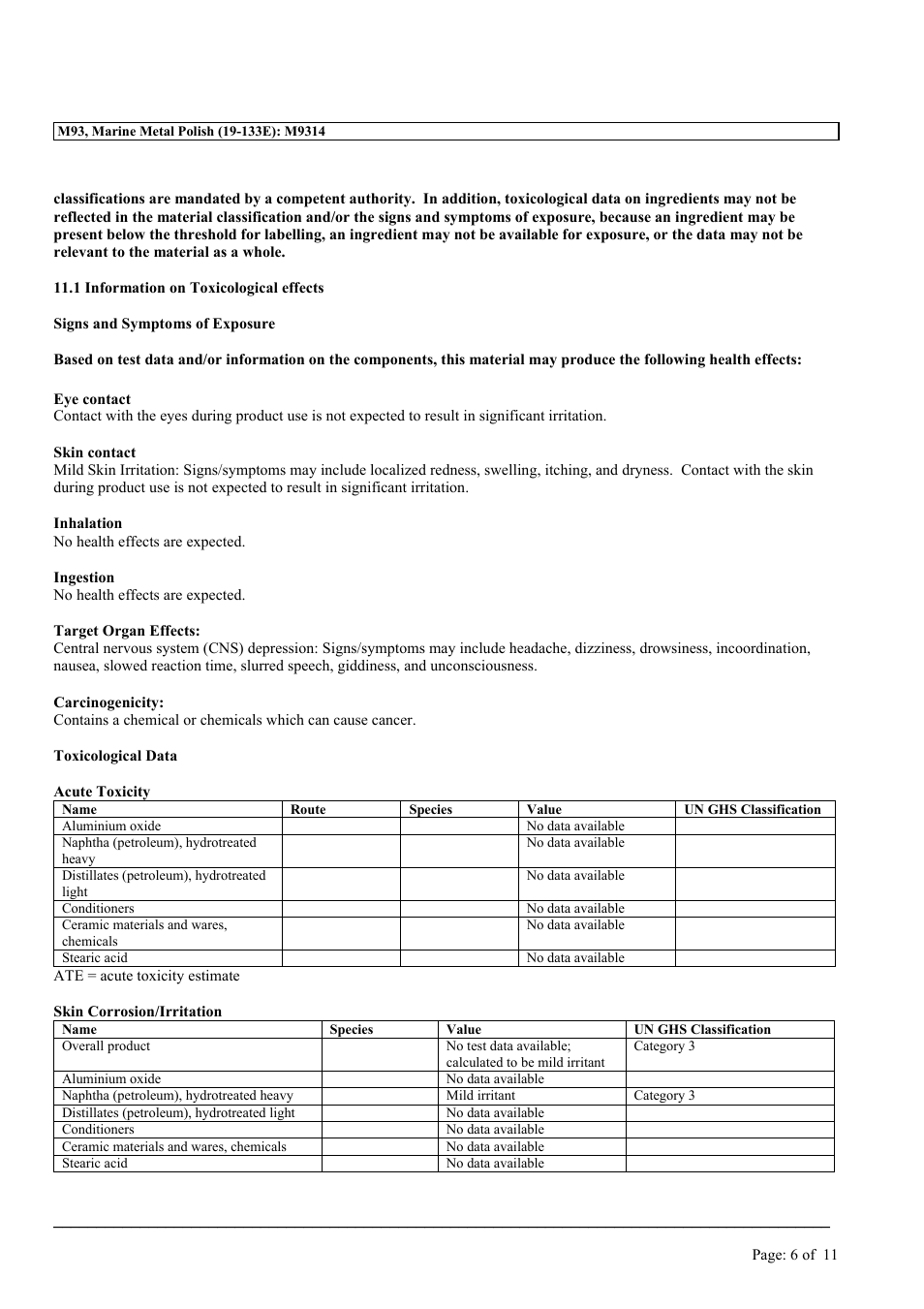 M93, Marine Metal Polish (19-133E): M9314

classifications are mandated by a competent authority. In addition, toxicological data on ingredients may not be reflected in the material classification and/or the signs and symptoms of exposure, because an ingredient may be present below the threshold for labelling, an ingredient may not be available for exposure, or the data may not be relevant to the material as a whole.

11.1 Information on Toxicological effects

Signs and Symptoms of Exposure

Based on test data and/or information on the components, this material may produce the following health effects:

Eye contact
Contact with the eyes during product use is not expected to result in significant irritation.

Skin contact
Mild Skin Irritation: Signs/symptoms may include localized redness, swelling, itching, and dryness. Contact with the skin during product use is not expected to result in significant irritation.

Inhalation
No health effects are expected.

Ingestion
No health effects are expected.

Target Organ Effects:
Central nervous system (CNS) depression: Signs/symptoms may include headache, dizziness, drowsiness, incoordination, nausea, slowed reaction time, slurred speech, giddiness, and unconsciousness.

Carcinogenicity:
Contains a chemical or chemicals which can cause cancer.

Toxicological Data

Acute Toxicity

| Name | Route | Species | Value | UN GHS Classification |
|---|---|---|---|---|
| Aluminium oxide | | | No data available | |
| Naphtha (petroleum), hydrotreated heavy | | | No data available | |
| Distillates (petroleum), hydrotreated light | | | No data available | |
| Conditioners | | | No data available | |
| Ceramic materials and wares, chemicals | | | No data available | |
| Stearic acid | | | No data available | |

ATE = acute toxicity estimate

Skin Corrosion/Irritation

| Name | Species | Value | UN GHS Classification |
|---|---|---|---|
| Overall product | | No test data available; calculated to be mild irritant | Category 3 |
| Aluminium oxide | | No data available | |
| Naphtha (petroleum), hydrotreated heavy | | Mild irritant | Category 3 |
| Distillates (petroleum), hydrotreated light | | No data available | |
| Conditioners | | No data available | |
| Ceramic materials and wares, chemicals | | No data available | |
| Stearic acid | | No data available | |

Page: 6 of 11